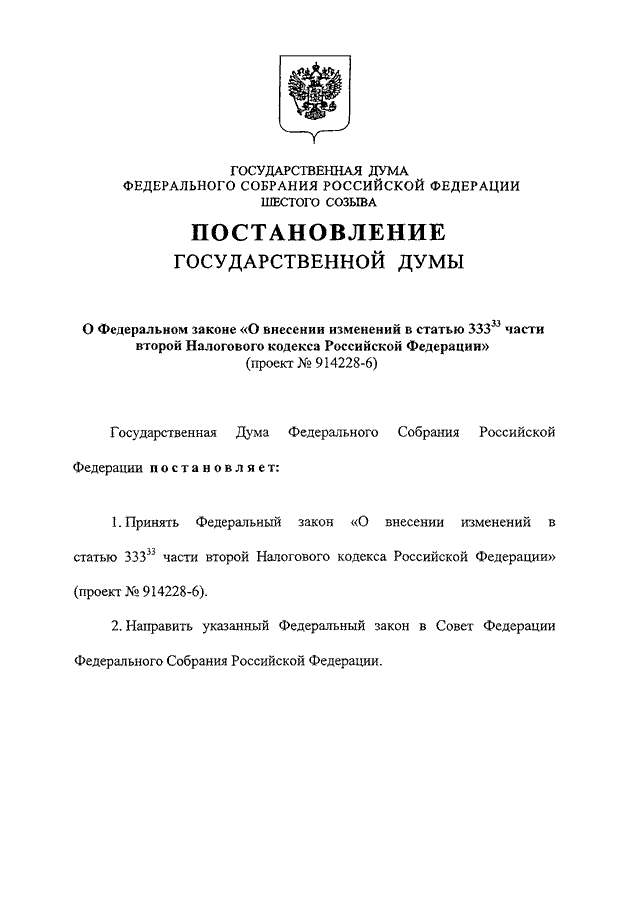 ГОСУДАРСТВЕННАЯ ДУМА
ФЕДЕРАЛЬНОГО СОБРАНИЯ РОССИЙСКОЙ ФЕДЕРАЦИИ
ШЕСТОГО СОЗЫВА

ПОСТАНОВЛЕНИЕ
ГОСУДАРСТВЕННОЙ ДУМЫ

О Федеральном законе «О внесении изменений в статью $333^{33}$ части второй Налогового кодекса Российской Федерации»
(проект № 914228-6)

Государственная Дума Федерального Собрания Российской Федерации постановляет:

1. Принять Федеральный закон «О внесении изменений в статью $333^{33}$ части второй Налогового кодекса Российской Федерации» (проект № 914228-6).

2. Направить указанный Федеральный закон в Совет Федерации Федерального Собрания Российской Федерации.